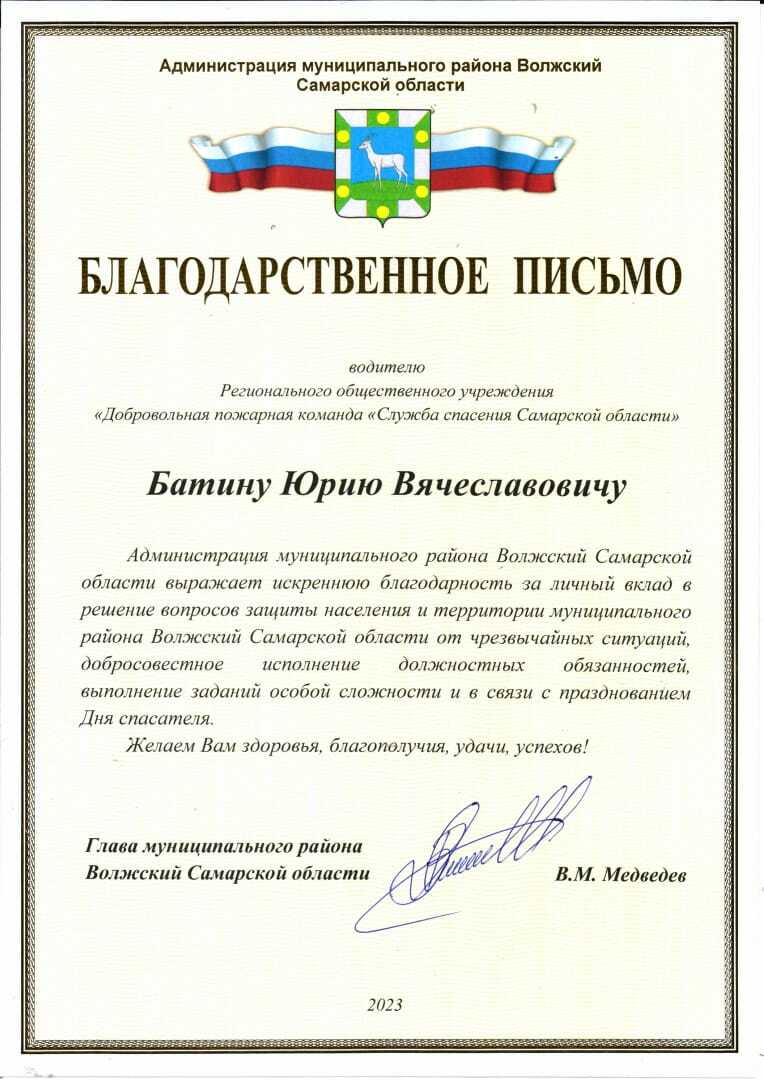 Администрация муниципального района Волжский Самарской области

БЛАГОДАРСТВЕННОЕ ПИСЬМО

водителю
Регионального общественного учреждения
«Добровольная пожарная команда «Служба спасения Самарской области»

Батину Юрию Вячеславовичу

Администрация муниципального района Волжский Самарской области выражает искреннюю благодарность за личный вклад в решение вопросов защиты населения и территории муниципального района Волжский Самарской области от чрезвычайных ситуаций, добросовестное исполнение должностных обязанностей, выполнение заданий особой сложности и в связи с празднованием Дня спасателя.

Желаем Вам здоровья, благополучия, удачи, успехов!

Глава муниципального района
Волжский Самарской области

В.М. Медведев

2023